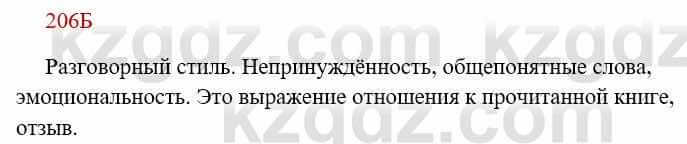 206Б

kzgdz.com kzgdz

Разговорный стиль. Непринуждённость, общепонятные слова, эмоциональность. Это выражение отношения к прочитанной книге, отзыв.

kzgdz.com